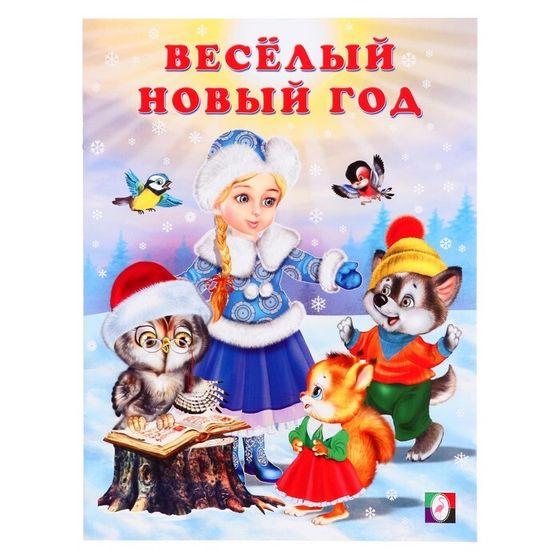 ВЕСЁЛЫЙ НОВЫЙ ГОД